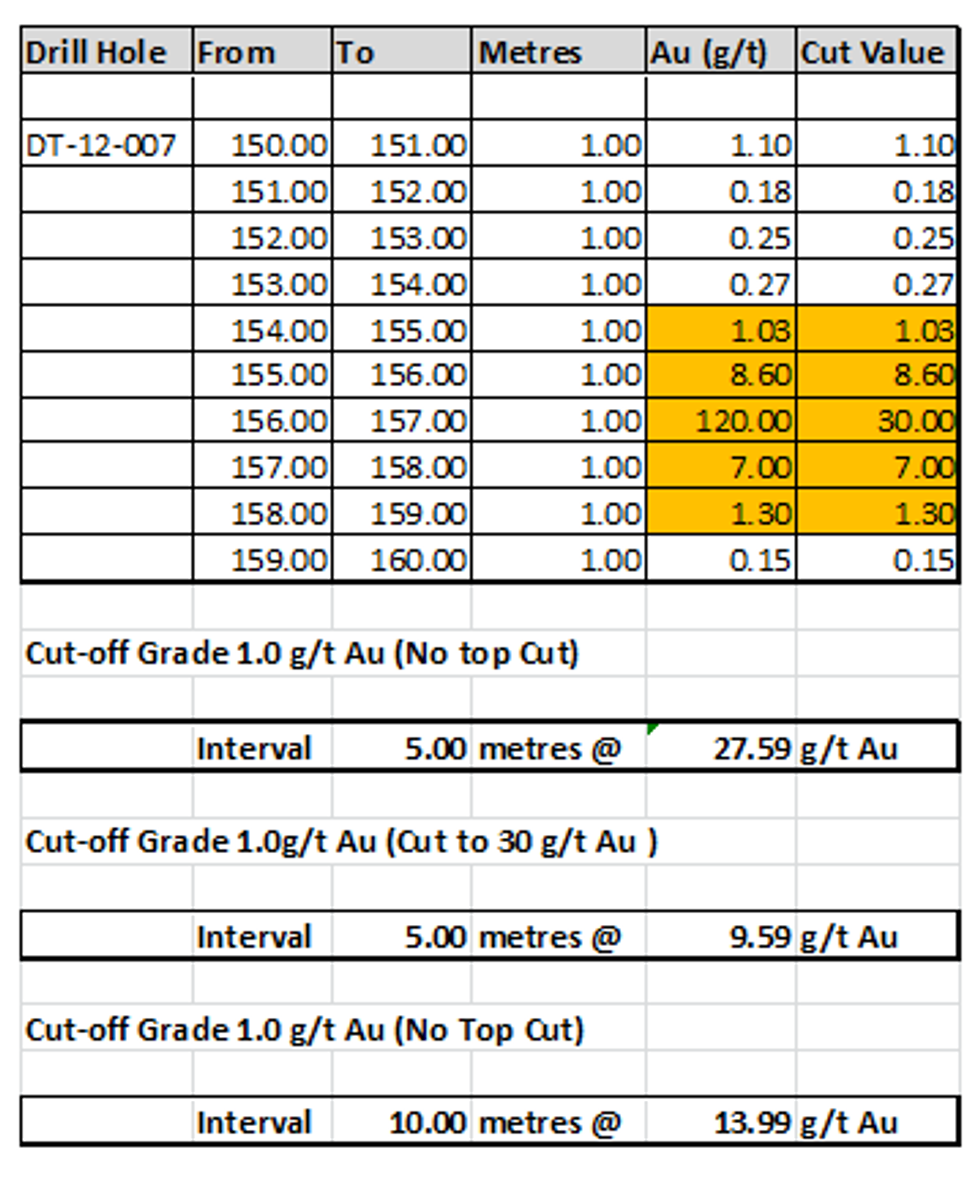 | Drill Hole | From | To | Metres | Au (g/t) | Cut Value |
|---|---|---|---|---|---|
| | | | | | |
| DT-12-007 | 150.00 | 151.00 | 1.00 | 1.10 | 1.10 |
| | 151.00 | 152.00 | 1.00 | 0.18 | 0.18 |
| | 152.00 | 153.00 | 1.00 | 0.25 | 0.25 |
| | 153.00 | 154.00 | 1.00 | 0.27 | 0.27 |
| | 154.00 | 155.00 | 1.00 | 1.03 | 1.03 |
| | 155.00 | 156.00 | 1.00 | 8.60 | 8.60 |
| | 156.00 | 157.00 | 1.00 | 120.00 | 30.00 |
| | 157.00 | 158.00 | 1.00 | 7.00 | 7.00 |
| | 158.00 | 159.00 | 1.00 | 1.30 | 1.30 |
| | 159.00 | 160.00 | 1.00 | 0.15 | 0.15 |

Cut-off Grade 1.0 g/t Au (No top Cut)

| | Interval | 5.00 | metres @ | 27.59 | g/t Au |
|---|---|---|---|---|---|

Cut-off Grade 1.0g/t Au (Cut to 30 g/t Au )

| | Interval | 5.00 | metres @ | 9.59 | g/t Au |
|---|---|---|---|---|---|

Cut-off Grade 1.0 g/t Au (No Top Cut)

| | Interval | 10.00 | metres @ | 13.99 | g/t Au |
|---|---|---|---|---|---|